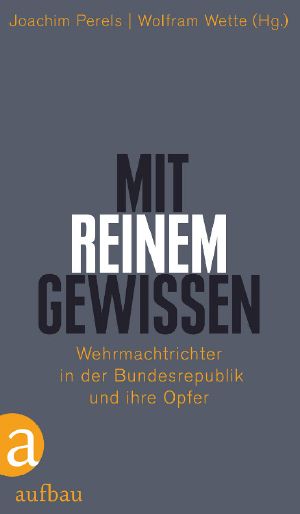 Joachim Perels | Wolfram Wette (Hg.)

MIT
REINEM
GEWISSEN

Wehrmachtrichter
in der Bundesrepublik
und ihre Opfer

a

aufbau